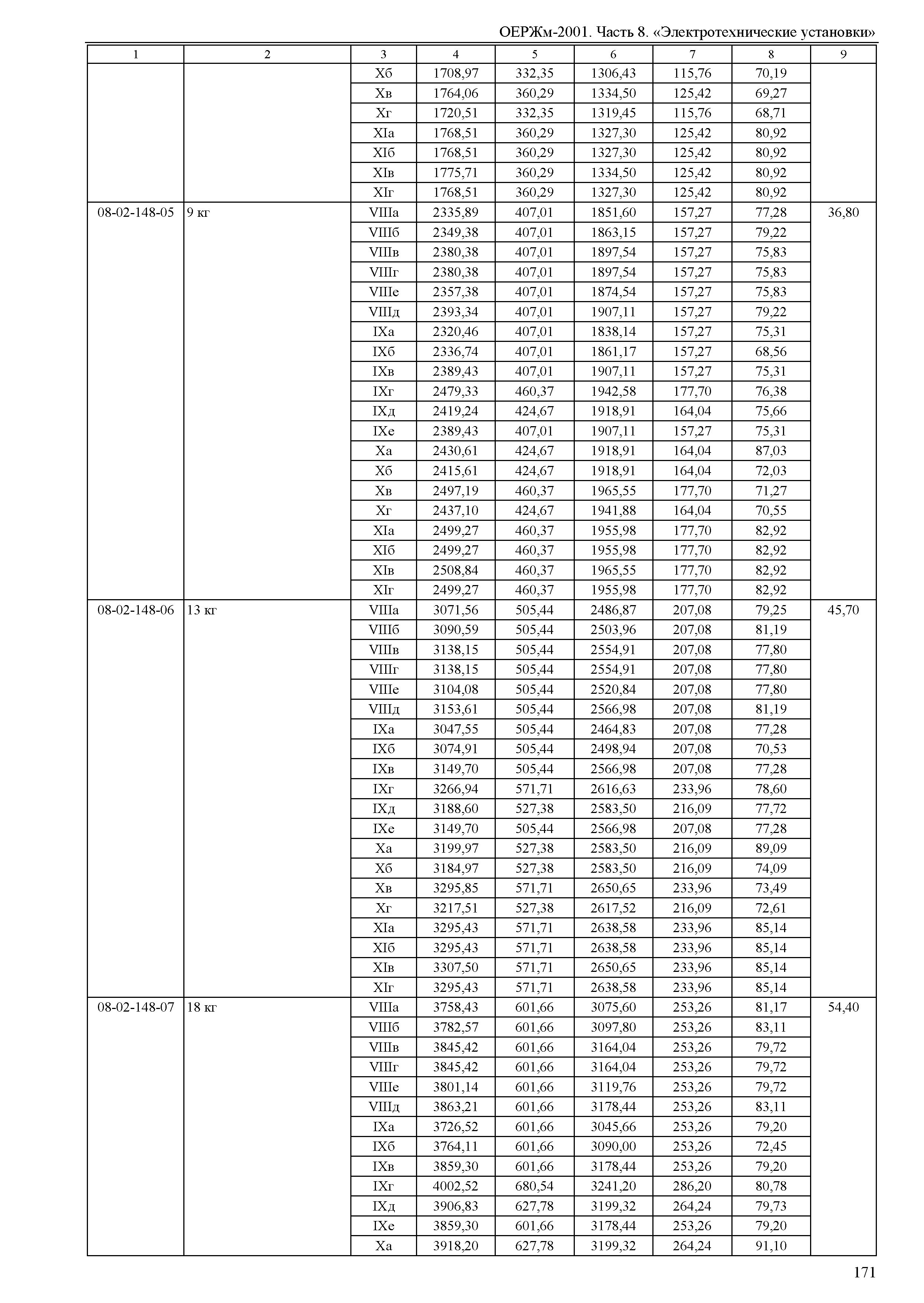 ОЕРЖм-2001. Часть 8. «Электротехнические установки»

| 1 | 2 | 3 | 4 | 5 | 6 | 7 | 8 | 9 |
|---|---|---|---|---|---|---|---|---|
| | | Xб | 1708,97 | 332,35 | 1306,43 | 115,76 | 70,19 | |
| | | Xв | 1764,06 | 360,29 | 1334,50 | 125,42 | 69,27 | |
| | | Xг | 1720,51 | 332,35 | 1319,45 | 115,76 | 68,71 | |
| | | XIа | 1768,51 | 360,29 | 1327,30 | 125,42 | 80,92 | |
| | | XIб | 1768,51 | 360,29 | 1327,30 | 125,42 | 80,92 | |
| | | XIв | 1775,71 | 360,29 | 1334,50 | 125,42 | 80,92 | |
| | | XIг | 1768,51 | 360,29 | 1327,30 | 125,42 | 80,92 | |
| 08-02-148-05 | 9 кг | VIIIа | 2335,89 | 407,01 | 1851,60 | 157,27 | 77,28 | 36,80 |
| | | VIIIб | 2349,38 | 407,01 | 1863,15 | 157,27 | 79,22 | |
| | | VIIIв | 2380,38 | 407,01 | 1897,54 | 157,27 | 75,83 | |
| | | VIIIг | 2380,38 | 407,01 | 1897,54 | 157,27 | 75,83 | |
| | | VIIIе | 2357,38 | 407,01 | 1874,54 | 157,27 | 75,83 | |
| | | VIIIд | 2393,34 | 407,01 | 1907,11 | 157,27 | 79,22 | |
| | | IXа | 2320,46 | 407,01 | 1838,14 | 157,27 | 75,31 | |
| | | IXб | 2336,74 | 407,01 | 1861,17 | 157,27 | 68,56 | |
| | | IXв | 2389,43 | 407,01 | 1907,11 | 157,27 | 75,31 | |
| | | IXг | 2479,33 | 460,37 | 1942,58 | 177,70 | 76,38 | |
| | | IXд | 2419,24 | 424,67 | 1918,91 | 164,04 | 75,66 | |
| | | IXе | 2389,43 | 407,01 | 1907,11 | 157,27 | 75,31 | |
| | | Xа | 2430,61 | 424,67 | 1918,91 | 164,04 | 87,03 | |
| | | Xб | 2415,61 | 424,67 | 1918,91 | 164,04 | 72,03 | |
| | | Xв | 2497,19 | 460,37 | 1965,55 | 177,70 | 71,27 | |
| | | Xг | 2437,10 | 424,67 | 1941,88 | 164,04 | 70,55 | |
| | | XIа | 2499,27 | 460,37 | 1955,98 | 177,70 | 82,92 | |
| | | XIб | 2499,27 | 460,37 | 1955,98 | 177,70 | 82,92 | |
| | | XIв | 2508,84 | 460,37 | 1965,55 | 177,70 | 82,92 | |
| | | XIг | 2499,27 | 460,37 | 1955,98 | 177,70 | 82,92 | |
| 08-02-148-06 | 13 кг | VIIIа | 3071,56 | 505,44 | 2486,87 | 207,08 | 79,25 | 45,70 |
| | | VIIIб | 3090,59 | 505,44 | 2503,96 | 207,08 | 81,19 | |
| | | VIIIв | 3138,15 | 505,44 | 2554,91 | 207,08 | 77,80 | |
| | | VIIIг | 3138,15 | 505,44 | 2554,91 | 207,08 | 77,80 | |
| | | VIIIе | 3104,08 | 505,44 | 2520,84 | 207,08 | 77,80 | |
| | | VIIIд | 3153,61 | 505,44 | 2566,98 | 207,08 | 81,19 | |
| | | IXа | 3047,55 | 505,44 | 2464,83 | 207,08 | 77,28 | |
| | | IXб | 3074,91 | 505,44 | 2498,94 | 207,08 | 70,53 | |
| | | IXв | 3149,70 | 505,44 | 2566,98 | 207,08 | 77,28 | |
| | | IXг | 3266,94 | 571,71 | 2616,63 | 233,96 | 78,60 | |
| | | IXд | 3188,60 | 527,38 | 2583,50 | 216,09 | 77,72 | |
| | | IXе | 3149,70 | 505,44 | 2566,98 | 207,08 | 77,28 | |
| | | Xа | 3199,97 | 527,38 | 2583,50 | 216,09 | 89,09 | |
| | | Xб | 3184,97 | 527,38 | 2583,50 | 216,09 | 74,09 | |
| | | Xв | 3295,85 | 571,71 | 2650,65 | 233,96 | 73,49 | |
| | | Xг | 3217,51 | 527,38 | 2617,52 | 216,09 | 72,61 | |
| | | XIа | 3295,43 | 571,71 | 2638,58 | 233,96 | 85,14 | |
| | | XIб | 3295,43 | 571,71 | 2638,58 | 233,96 | 85,14 | |
| | | XIв | 3307,50 | 571,71 | 2650,65 | 233,96 | 85,14 | |
| | | XIг | 3295,43 | 571,71 | 2638,58 | 233,96 | 85,14 | |
| 08-02-148-07 | 18 кг | VIIIа | 3758,43 | 601,66 | 3075,60 | 253,26 | 81,17 | 54,40 |
| | | VIIIб | 3782,57 | 601,66 | 3097,80 | 253,26 | 83,11 | |
| | | VIIIв | 3845,42 | 601,66 | 3164,04 | 253,26 | 79,72 | |
| | | VIIIг | 3845,42 | 601,66 | 3164,04 | 253,26 | 79,72 | |
| | | VIIIе | 3801,14 | 601,66 | 3119,76 | 253,26 | 79,72 | |
| | | VIIIд | 3863,21 | 601,66 | 3178,44 | 253,26 | 83,11 | |
| | | IXа | 3726,52 | 601,66 | 3045,66 | 253,26 | 79,20 | |
| | | IXб | 3764,11 | 601,66 | 3090,00 | 253,26 | 72,45 | |
| | | IXв | 3859,30 | 601,66 | 3178,44 | 253,26 | 79,20 | |
| | | IXг | 4002,52 | 680,54 | 3241,20 | 286,20 | 80,78 | |
| | | IXд | 3906,83 | 627,78 | 3199,32 | 264,24 | 79,73 | |
| | | IXе | 3859,30 | 601,66 | 3178,44 | 253,26 | 79,20 | |
| | | Xа | 3918,20 | 627,78 | 3199,32 | 264,24 | 91,10 | |

171